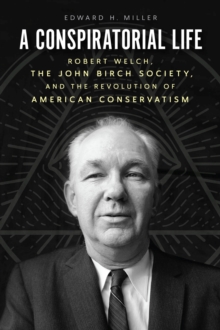 EDWARD H. MILLER

A CONSPIRATORIAL LIFE

ROBERT WELCH, THE JOHN BIRCH SOCIETY, AND THE REVOLUTION OF AMERICAN CONSERVATISM